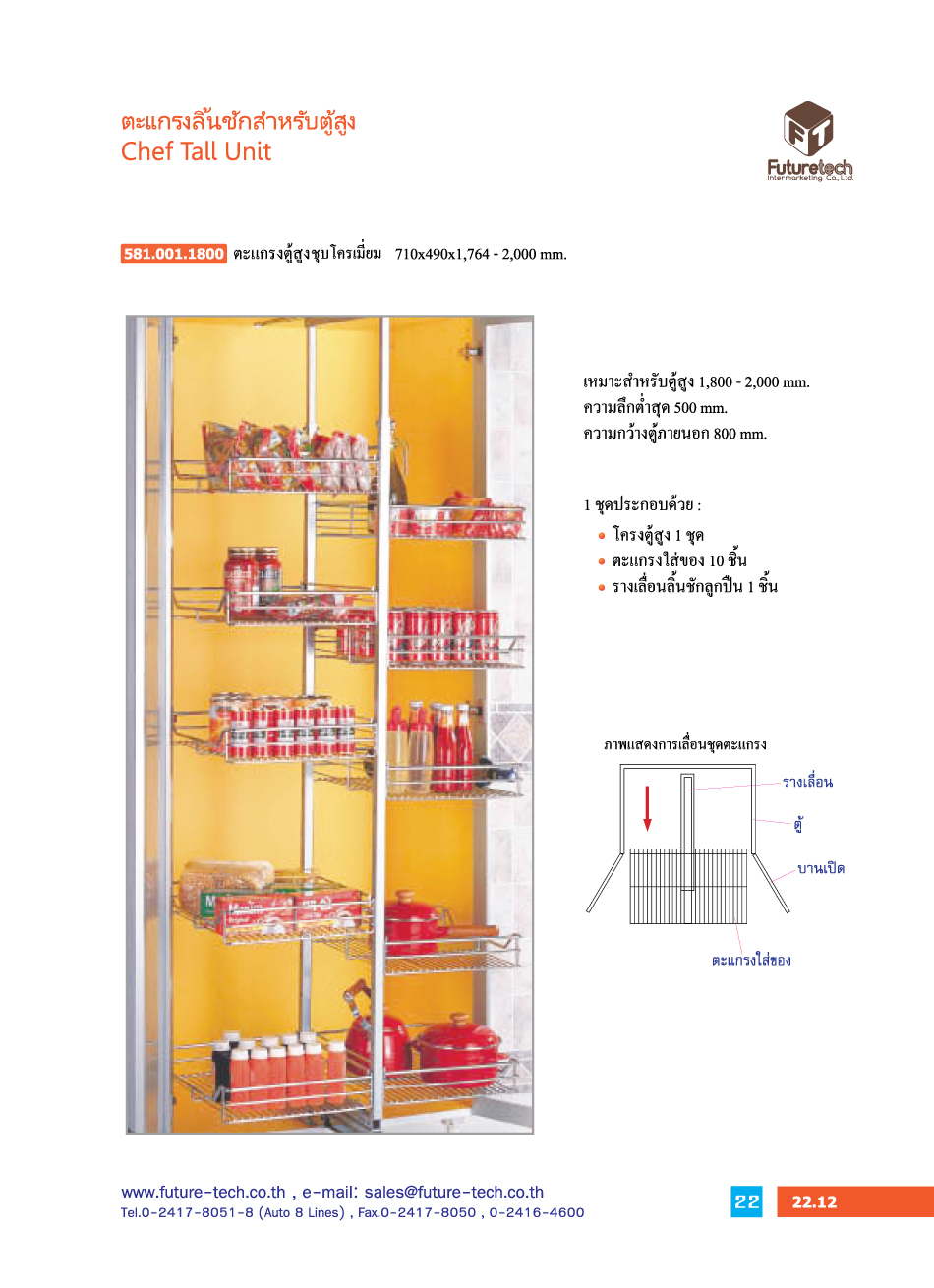 ตะแกรงลิ้นชักสำหรับตู้สูง
Chef Tall Unit

FT
Futuretech
Intermarketing Co., Ltd.

581.001.1800 ตะแกรงตู้สูงชุบโครเมี่ยม 710x490x1,764 - 2,000 mm.

เหมาะสำหรับตู้สูง 1,800 - 2,000 mm.
ความลึกต่ำสุด 500 mm.
ความกว้างตู้ภายนอก 800 mm.

1 ชุดประกอบด้วย :
• โครงตู้สูง 1 ชุด
• ตะแกรงใส่ของ 10 ชิ้น
• รางเลื่อนลิ้นชักลูกปืน 1 ชิ้น

ภาพแสดงการเลื่อนชุดตะแกรง
รางเลื่อน
ตู้
บานเปิด
ตะแกรงใส่ของ

www.future-tech.co.th , e-mail: sales@future-tech.co.th
Tel.0-2417-8051-8 (Auto 8 Lines) , Fax.0-2417-8050 , 0-2416-4600

22 22.12